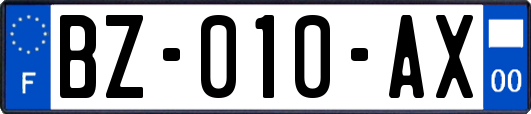 F

BZ-010-AX

00